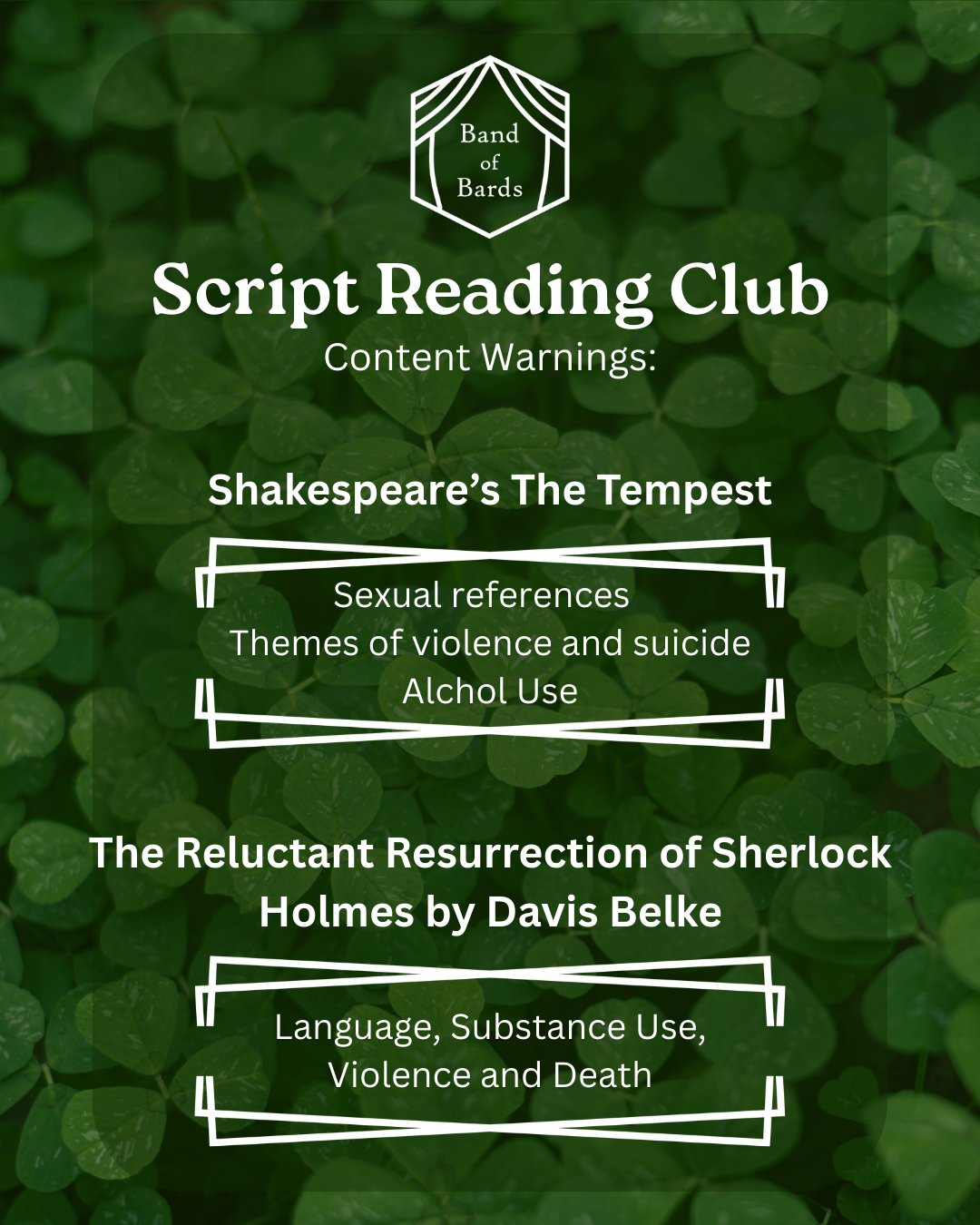 Band
of
Bards

Script Reading Club

Content Warnings:

Shakespeare's The Tempest

Sexual references
Themes of violence and suicide
Alchol Use

The Reluctant Resurrection of Sherlock Holmes by Davis Belke

Language, Substance Use,
Violence and Death